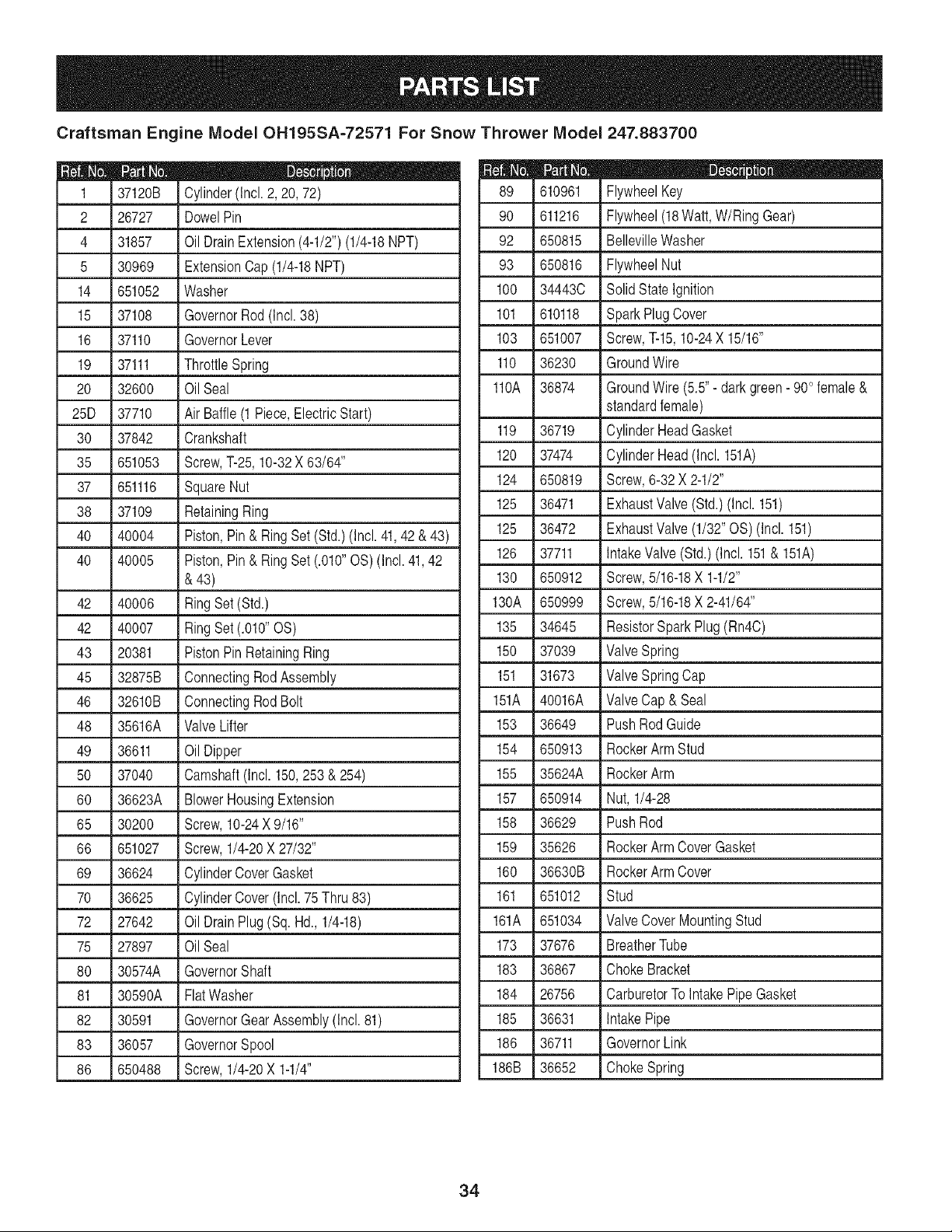 PARTS LIST

Craftsman Engine Model OH195SA-72571 For Snow Thrower Model 247.883700

| Ref. No. | Part No. | Description |
|---|---|---|
| 1 | 37120B | Cylinder (Incl. 2, 20, 72) |
| 2 | 26727 | Dowel Pin |
| 4 | 31857 | Oil Drain Extension (4-1/2") (1/4-18 NPT) |
| 5 | 30969 | Extension Cap (1/4-18 NPT) |
| 14 | 651052 | Washer |
| 15 | 37108 | Governor Rod (Incl. 38) |
| 16 | 37110 | Governor Lever |
| 19 | 37111 | Throttle Spring |
| 20 | 32600 | Oil Seal |
| 25D | 37710 | Air Baffle (1 Piece, Electric Start) |
| 30 | 37842 | Crankshaft |
| 35 | 651053 | Screw, T-25, 10-32 X 63/64" |
| 37 | 651116 | Square Nut |
| 38 | 37109 | Retaining Ring |
| 40 | 40004 | Piston, Pin & Ring Set (Std.) (Incl. 41, 42 & 43) |
| 40 | 40005 | Piston, Pin & Ring Set (.010" OS) (Incl. 41, 42 & 43) |
| 42 | 40006 | Ring Set (Std.) |
| 42 | 40007 | Ring Set (.010" OS) |
| 43 | 20381 | Piston Pin Retaining Ring |
| 45 | 32875B | Connecting Rod Assembly |
| 46 | 32610B | Connecting Rod Bolt |
| 48 | 35616A | Valve Lifter |
| 49 | 36611 | Oil Dipper |
| 50 | 37040 | Camshaft (Incl. 150, 253 & 254) |
| 60 | 36623A | Blower Housing Extension |
| 65 | 30200 | Screw, 10-24 X 9/16" |
| 66 | 651027 | Screw, 1/4-20 X 27/32" |
| 69 | 36624 | Cylinder Cover Gasket |
| 70 | 36625 | Cylinder Cover (Incl. 75 Thru 83) |
| 72 | 27642 | Oil Drain Plug (Sq. Hd., 1/4-18) |
| 75 | 27897 | Oil Seal |
| 80 | 30574A | Governor Shaft |
| 81 | 30590A | Flat Washer |
| 82 | 30591 | Governor Gear Assembly (Incl. 81) |
| 83 | 36057 | Governor Spool |
| 86 | 650488 | Screw, 1/4-20 X 1-1/4" |

| Ref. No. | Part No. | Description |
|---|---|---|
| 89 | 610961 | Flywheel Key |
| 90 | 611216 | Flywheel (18 Watt, W/Ring Gear) |
| 92 | 650815 | Belleville Washer |
| 93 | 650816 | Flywheel Nut |
| 100 | 34443C | Solid State Ignition |
| 101 | 610118 | Spark Plug Cover |
| 103 | 651007 | Screw, T-15, 10-24 X 15/16" |
| 110 | 36230 | Ground Wire |
| 110A | 36874 | Ground Wire (5.5" - dark green - 90° female & standard female) |
| 119 | 36719 | Cylinder Head Gasket |
| 120 | 37474 | Cylinder Head (Incl. 151A) |
| 124 | 650819 | Screw, 6-32 X 2-1/2" |
| 125 | 36471 | Exhaust Valve (Std.) (Incl. 151) |
| 125 | 36472 | Exhaust Valve (1/32" OS) (Incl. 151) |
| 126 | 37711 | Intake Valve (Std.) (Incl. 151 & 151A) |
| 130 | 650912 | Screw, 5/16-18 X 1-1/2" |
| 130A | 650999 | Screw, 5/16-18 X 2-41/64" |
| 135 | 34645 | Resistor Spark Plug (Rn4C) |
| 150 | 37039 | Valve Spring |
| 151 | 31673 | Valve Spring Cap |
| 151A | 40016A | Valve Cap & Seal |
| 153 | 36649 | Push Rod Guide |
| 154 | 650913 | Rocker Arm Stud |
| 155 | 35624A | Rocker Arm |
| 157 | 650914 | Nut, 1/4-28 |
| 158 | 36629 | Push Rod |
| 159 | 35626 | Rocker Arm Cover Gasket |
| 160 | 36630B | Rocker Arm Cover |
| 161 | 651012 | Stud |
| 161A | 651034 | Valve Cover Mounting Stud |
| 173 | 37676 | Breather Tube |
| 183 | 36867 | Choke Bracket |
| 184 | 26756 | Carburetor To Intake Pipe Gasket |
| 185 | 36631 | Intake Pipe |
| 186 | 36711 | Governor Link |
| 186B | 36652 | Choke Spring |

34